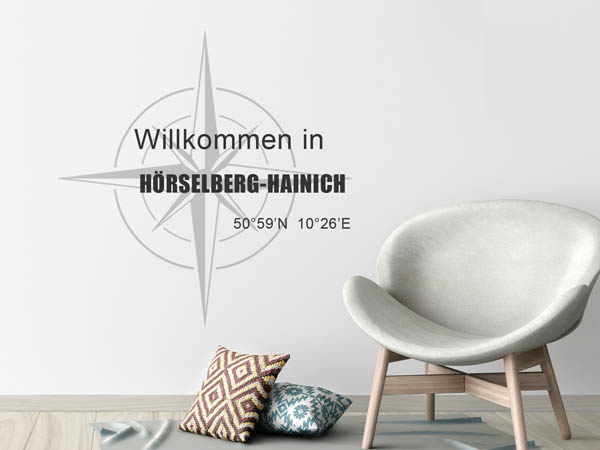 Willkommen in
HÖRSELBERG-HAINICH
50°59'N 10°26'E